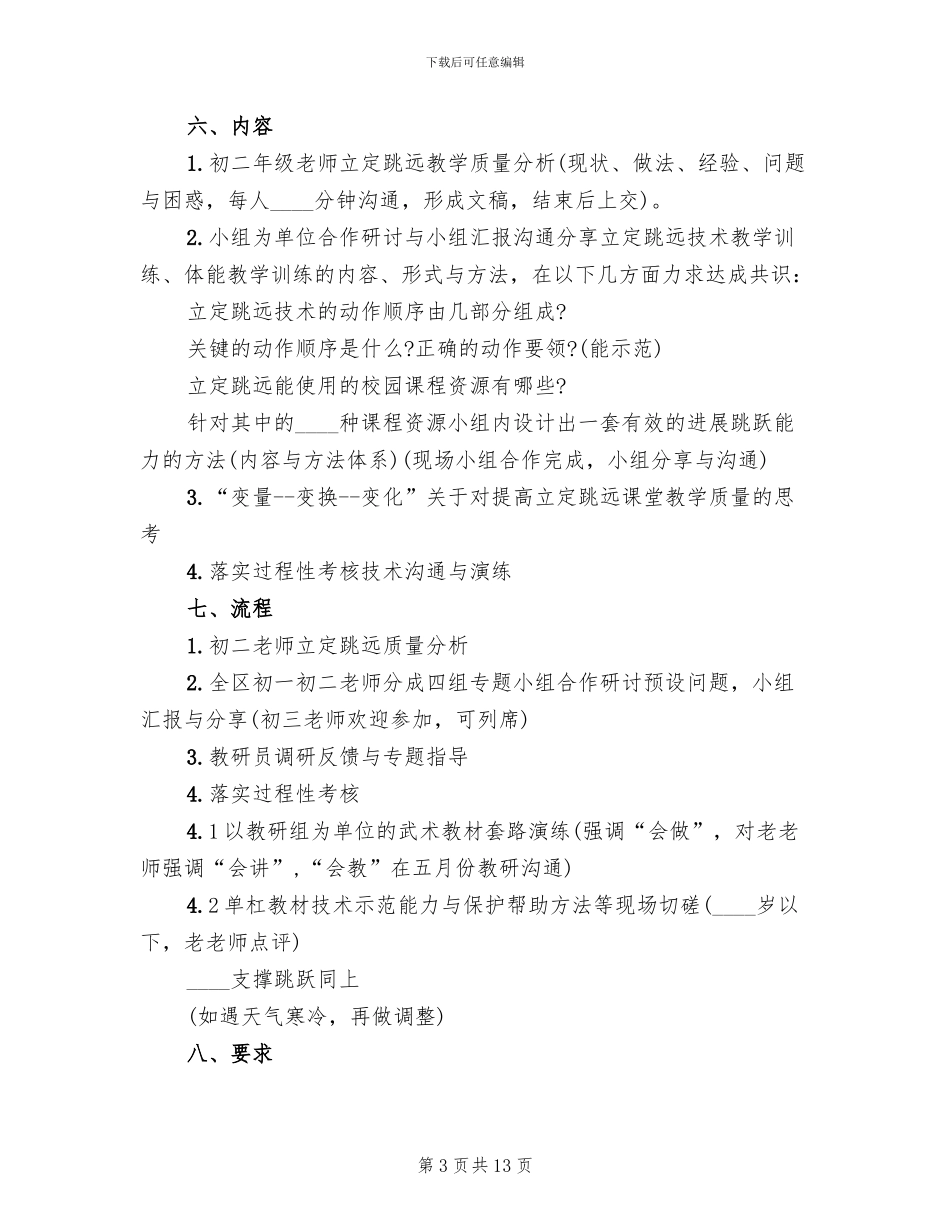 下载后可任意编辑

六、内容

1. 初二年级老师立定跳远教学质量分析(现状、做法、经验、问题与困惑，每人____分钟沟通，形成文稿，结束后上交)。

2. 小组为单位合作研讨与小组汇报沟通分享立定跳远技术教学训练、体能教学训练的内容、形式与方法，在以下几方面力求达成共识：

立定跳远技术的动作顺序由几部分组成?

关键的动作顺序是什么?正确的动作要领?(能示范)

立定跳远能使用的校园课程资源有哪些?

针对其中的____种课程资源小组内设计出一套有效的进展跳跃能力的方法(内容与方法体系)(现场小组合作完成，小组分享与沟通)

3. “变量--变换--变化”关于对提高立定跳远课堂教学质量的思考

4. 落实过程性考核技术沟通与演练

七、流程

1. 初二老师立定跳远质量分析

2. 全区初一初二老师分成四组专题小组合作研讨预设问题，小组汇报与分享(初三老师欢迎参加，可列席)

3. 教研员调研反馈与专题指导

4. 落实过程性考核

4.1 以教研组为单位的武术教材套路演练(强调“会做”，对老老师强调“会讲”，“会教”在五月份教研沟通)

4.2 单杠教材技术示范能力与保护帮助方法等现场切磋(____岁以下，老老师点评)

____支撑跳跃同上

(如遇天气寒冷，再做调整)

八、要求

第 3 页 共 13 页